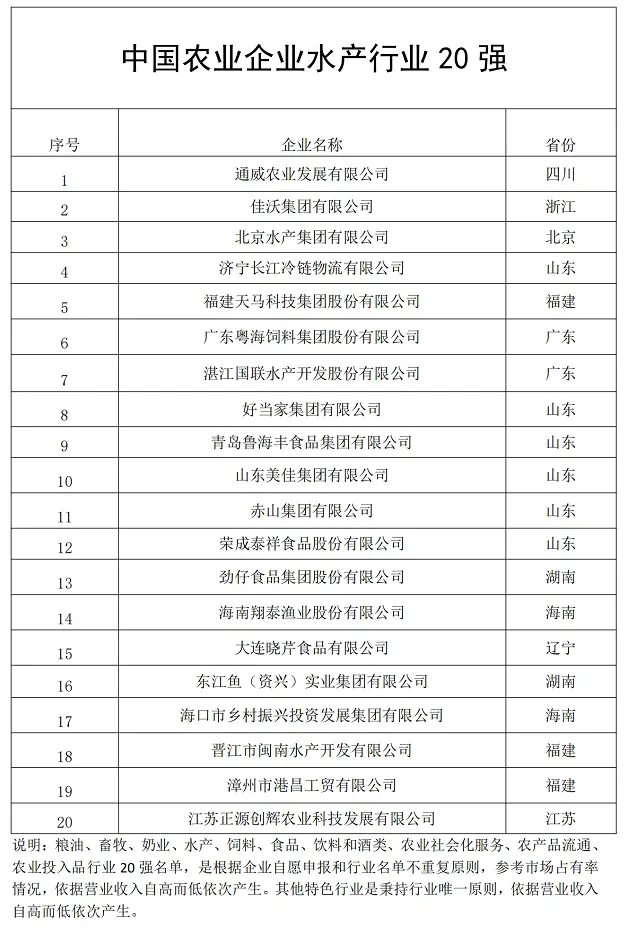 中国农业企业水产行业 20 强

| 序号 | 企业名称 | 省份 |
|---|---|---|
| 1 | 通威农业发展有限公司 | 四川 |
| 2 | 佳沃集团有限公司 | 浙江 |
| 3 | 北京水产集团有限公司 | 北京 |
| 4 | 济宁长江冷链物流有限公司 | 山东 |
| 5 | 福建天马科技集团股份有限公司 | 福建 |
| 6 | 广东粤海饲料集团股份有限公司 | 广东 |
| 7 | 湛江国联水产开发股份有限公司 | 广东 |
| 8 | 好当家集团有限公司 | 山东 |
| 9 | 青岛鲁海丰食品集团有限公司 | 山东 |
| 10 | 山东美佳集团有限公司 | 山东 |
| 11 | 赤山集团有限公司 | 山东 |
| 12 | 荣成泰祥食品股份有限公司 | 山东 |
| 13 | 劲仔食品集团股份有限公司 | 湖南 |
| 14 | 海南翔泰渔业股份有限公司 | 海南 |
| 15 | 大连晓芹食品有限公司 | 辽宁 |
| 16 | 东江鱼（资兴）实业集团有限公司 | 湖南 |
| 17 | 海口市乡村振兴投资发展集团有限公司 | 海南 |
| 18 | 晋江市闽南水产开发有限公司 | 福建 |
| 19 | 漳州市港昌工贸有限公司 | 福建 |
| 20 | 江苏正源创辉农业科技发展有限公司 | 江苏 |

说明：粮油、畜牧、奶业、水产、饲料、食品、饮料和酒类、农业社会化服务、农产品流通、农业投入品行业 20 强名单，是根据企业自愿申报和行业名单不重复原则，参考市场占有率情况，依据营业收入自高而低依次产生。其他特色行业是秉持行业唯一原则，依据营业收入自高而低依次产生。